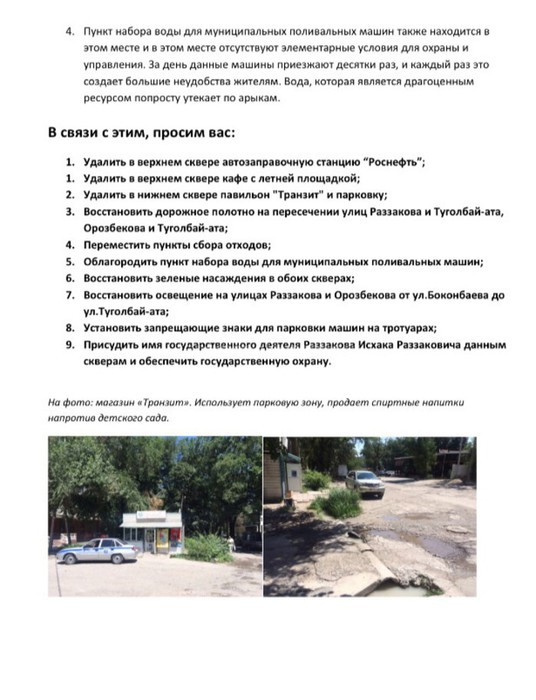 4. Пункт набора воды для муниципальных поливальных машин также находится в этом месте и в этом месте отсутствуют элементарные условия для охраны и управления. За день данные машины приезжают десятки раз, и каждый раз это создает большие неудобства жителям. Вода, которая является драгоценным ресурсом попросту утекает по арыкам.

В связи с этим, просим вас:

1. Удалить в верхнем сквере автозаправочную станцию "Роснефть";
1. Удалить в верхнем сквере кафе с летней площадкой;
2. Удалить в нижнем сквере павильон "Транзит" и парковку;
3. Восстановить дорожное полотно на пересечении улиц Раззакова и Туголбай-ата, Орозбекова и Туголбай-ата;
4. Переместить пункты сбора отходов;
5. Облагородить пункт набора воды для муниципальных поливальных машин;
6. Восстановить зеленые насаждения в обоих скверах;
7. Восстановить освещение на улицах Раззакова и Орозбекова от ул.Боконбаева до ул.Туголбай-ата;
8. Установить запрещающие знаки для парковки машин на тротуарах;
9. Присудить имя государственного деятеля Раззакова Исхака Раззаковича данным скверам и обеспечить государственную охрану.

На фото: магазин «Транзит». Использует парковую зону, продает спиртные напитки напротив детского сада.